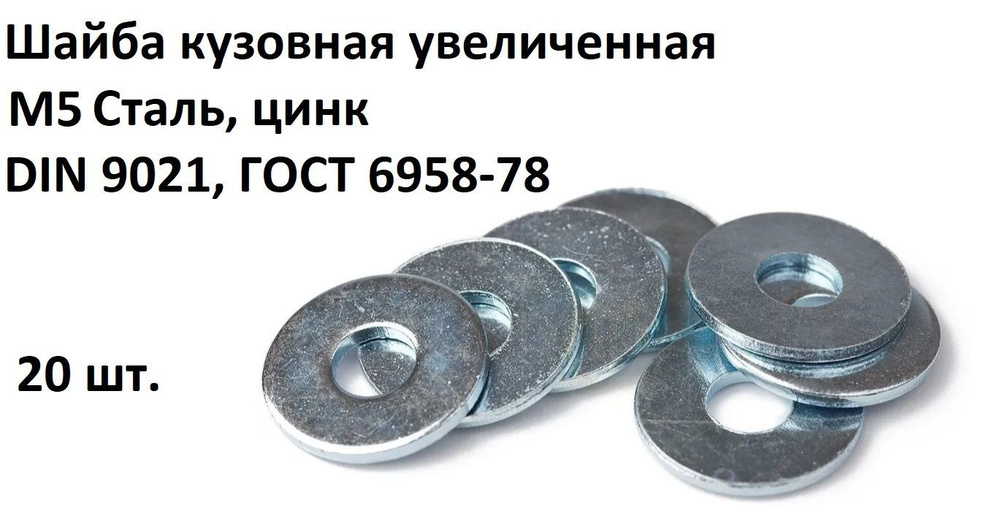 Шайба кузовная увеличенная
М5 Сталь, цинк
DIN 9021, ГОСТ 6958-78

20 шт.